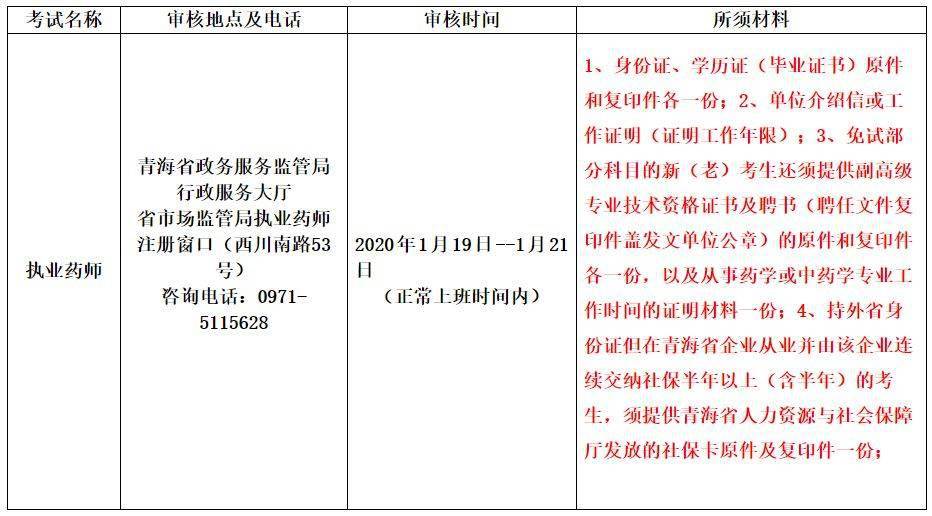 | 考试名称 | 审核地点及电话 | 审核时间 | 所须材料 |
|---|---|---|---|
| 执业药师 | 青海省政务服务监管局行政服务大厅 省市场监管局执业药师注册窗口（西川南路53号） 咨询电话：0971-5115628 | 2020年1月19日--1月21日 （正常上班时间内） | 1、身份证、学历证（毕业证书）原件和复印件各一份；2、单位介绍信或工作证明（证明工作年限）；3、免试部分科目的新（老）考生还须提供副高级专业技术资格证书及聘书（聘任文件复印件盖发文单位公章）的原件和复印件各一份，以及从事药学或中药学专业工作时间的证明材料一份；4、持外省身份证但在青海省企业从业并由该企业连续交纳社保半年以上（含半年）的考生，须提供青海省人力资源与社会保障厅发放的社保卡原件及复印件一份； |